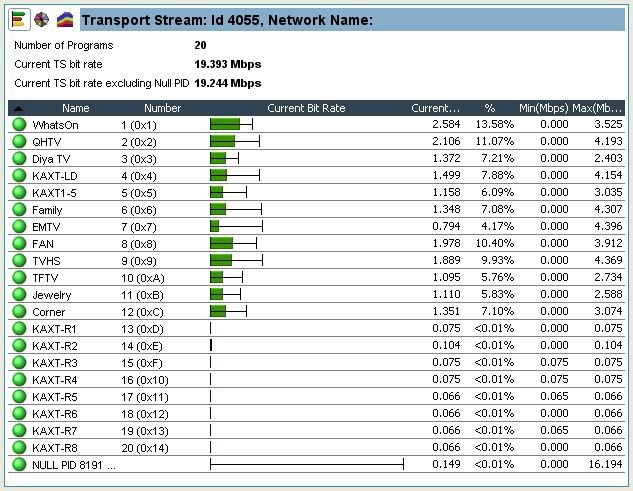 Transport Stream: Id 4055, Network Name:

Number of Programs 20
Current TS bit rate 19.393 Mbps
Current TS bit rate excluding Null PID 19.244 Mbps

| Name | Number | Current Bit Rate | Current... | % | Min(Mbps) | Max(Mb... |
|---|---|---|---|---|---|---|
| WhatsOn | 1 (0x1) | | 2.584 | 13.58% | 0.000 | 3.525 |
| QHTV | 2 (0x2) | | 2.106 | 11.07% | 0.000 | 4.193 |
| Diya TV | 3 (0x3) | | 1.372 | 7.21% | 0.000 | 2.403 |
| KAXT-LD | 4 (0x4) | | 1.499 | 7.88% | 0.000 | 4.154 |
| KAXT1-5 | 5 (0x5) | | 1.158 | 6.09% | 0.000 | 3.035 |
| Family | 6 (0x6) | | 1.348 | 7.08% | 0.000 | 4.307 |
| EMTV | 7 (0x7) | | 0.794 | 4.17% | 0.000 | 4.396 |
| FAN | 8 (0x8) | | 1.978 | 10.40% | 0.000 | 3.912 |
| TVHS | 9 (0x9) | | 1.889 | 9.93% | 0.000 | 4.369 |
| TFTV | 10 (0xA) | | 1.095 | 5.76% | 0.000 | 2.734 |
| Jewelry | 11 (0xB) | | 1.110 | 5.83% | 0.000 | 2.588 |
| Corner | 12 (0xC) | | 1.351 | 7.10% | 0.000 | 3.074 |
| KAXT-R1 | 13 (0xD) | | 0.075 | <0.01% | 0.000 | 0.075 |
| KAXT-R2 | 14 (0xE) | | 0.104 | <0.01% | 0.000 | 0.104 |
| KAXT-R3 | 15 (0xF) | | 0.075 | <0.01% | 0.075 | 0.075 |
| KAXT-R4 | 16 (0x10) | | 0.075 | <0.01% | 0.075 | 0.075 |
| KAXT-R5 | 17 (0x11) | | 0.066 | <0.01% | 0.065 | 0.066 |
| KAXT-R6 | 18 (0x12) | | 0.066 | <0.01% | 0.000 | 0.066 |
| KAXT-R7 | 19 (0x13) | | 0.066 | <0.01% | 0.065 | 0.066 |
| KAXT-R8 | 20 (0x14) | | 0.066 | <0.01% | 0.000 | 0.066 |
| NULL PID 8191 ... | | | 0.149 | <0.01% | 0.000 | 16.194 |